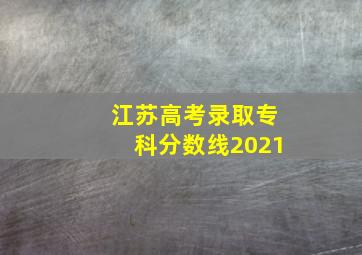 江苏高考录取专科分数线2021